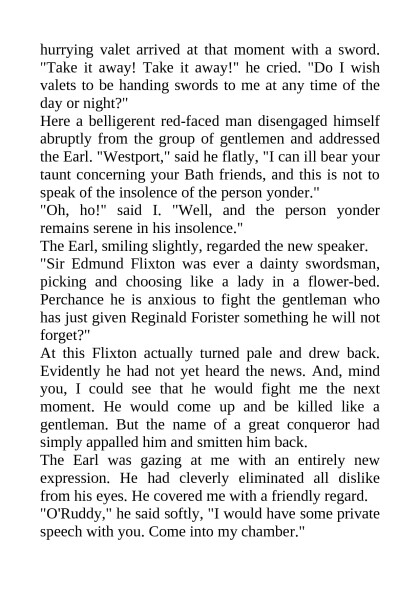 hurrying valet arrived at that moment with a sword. "Take it away! Take it away!" he cried. "Do I wish valets to be handing swords to me at any time of the day or night?"
Here a belligerent red-faced man disengaged himself abruptly from the group of gentlemen and addressed the Earl. "Westport," said he flatly, "I can ill bear your taunt concerning your Bath friends, and this is not to speak of the insolence of the person yonder."
"Oh, ho!" said I. "Well, and the person yonder remains serene in his insolence."
The Earl, smiling slightly, regarded the new speaker.
"Sir Edmund Flixton was ever a dainty swordsman, picking and choosing like a lady in a flower-bed. Perchance he is anxious to fight the gentleman who has just given Reginald Forister something he will not forget?"
At this Flixton actually turned pale and drew back. Evidently he had not yet heard the news. And, mind you, I could see that he would fight me the next moment. He would come up and be killed like a gentleman. But the name of a great conqueror had simply appalled him and smitten him back.
The Earl was gazing at me with an entirely new expression. He had cleverly eliminated all dislike from his eyes. He covered me with a friendly regard.
"O'Ruddy," he said softly, "I would have some private speech with you. Come into my chamber."